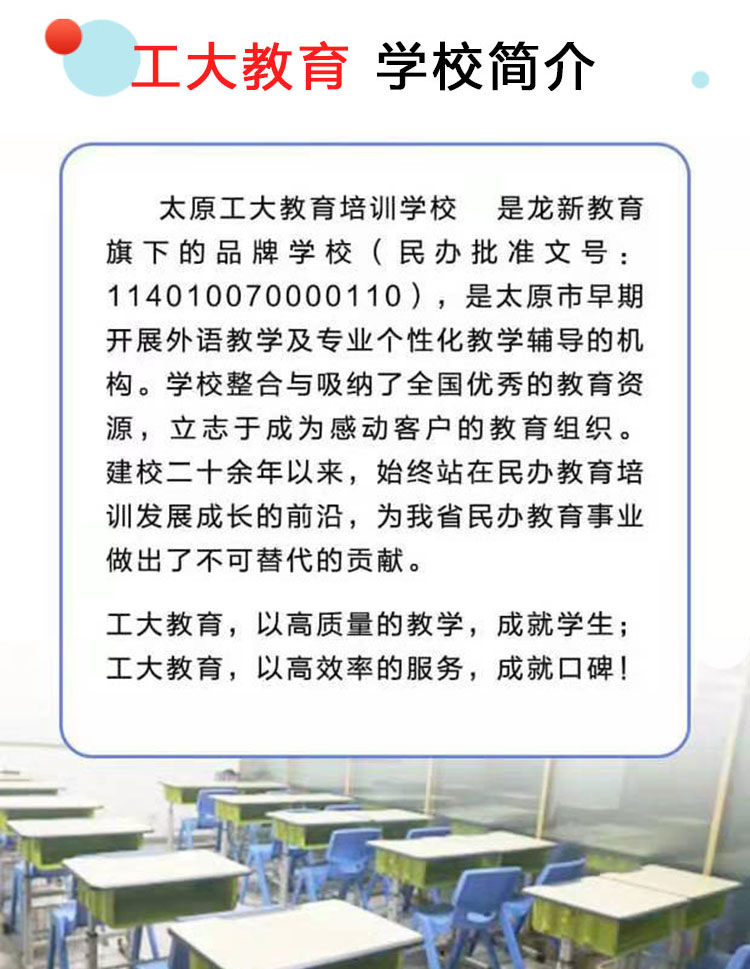 工大教育 学校简介

太原工大教育培训学校 是龙新教育旗下的品牌学校（民办批准文号：114010070000110），是太原市早期开展外语教学及专业个性化教学辅导的机构。学校整合与吸纳了全国优秀的教育资源，立志于成为感动客户的教育组织。建校二十余年以来，始终站在民办教育培训发展成长的前沿，为我省民办教育事业做出了不可替代的贡献。

工大教育，以高质量的教学，成就学生；
工大教育，以高效率的服务，成就口碑！